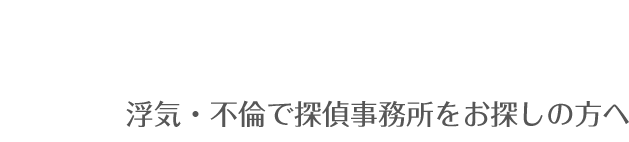 浮気・不倫で探偵事務所をお探しの方へ